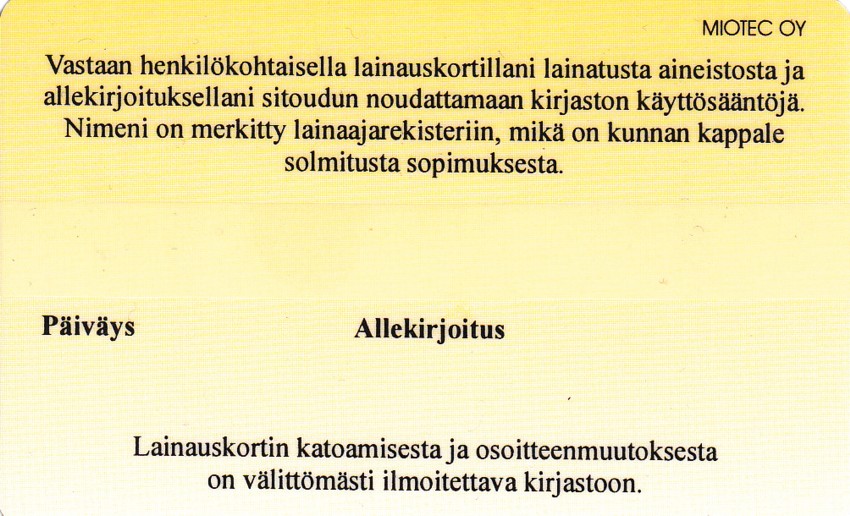 MIOTEC OY

Vastaan henkilökohtaisella lainauskortillani lainatusta aineistosta ja allekirjoituksellani sitoudun noudattamaan kirjaston käyttösääntöjä. Nimeni on merkitty lainaajarekisteriin, mikä on kunnan kappale solmitusta sopimuksesta.

Päiväys

Allekirjoitus

Lainauskortin katoamisesta ja osoitteenmuutoksesta on välittömästi ilmoitettava kirjastoon.